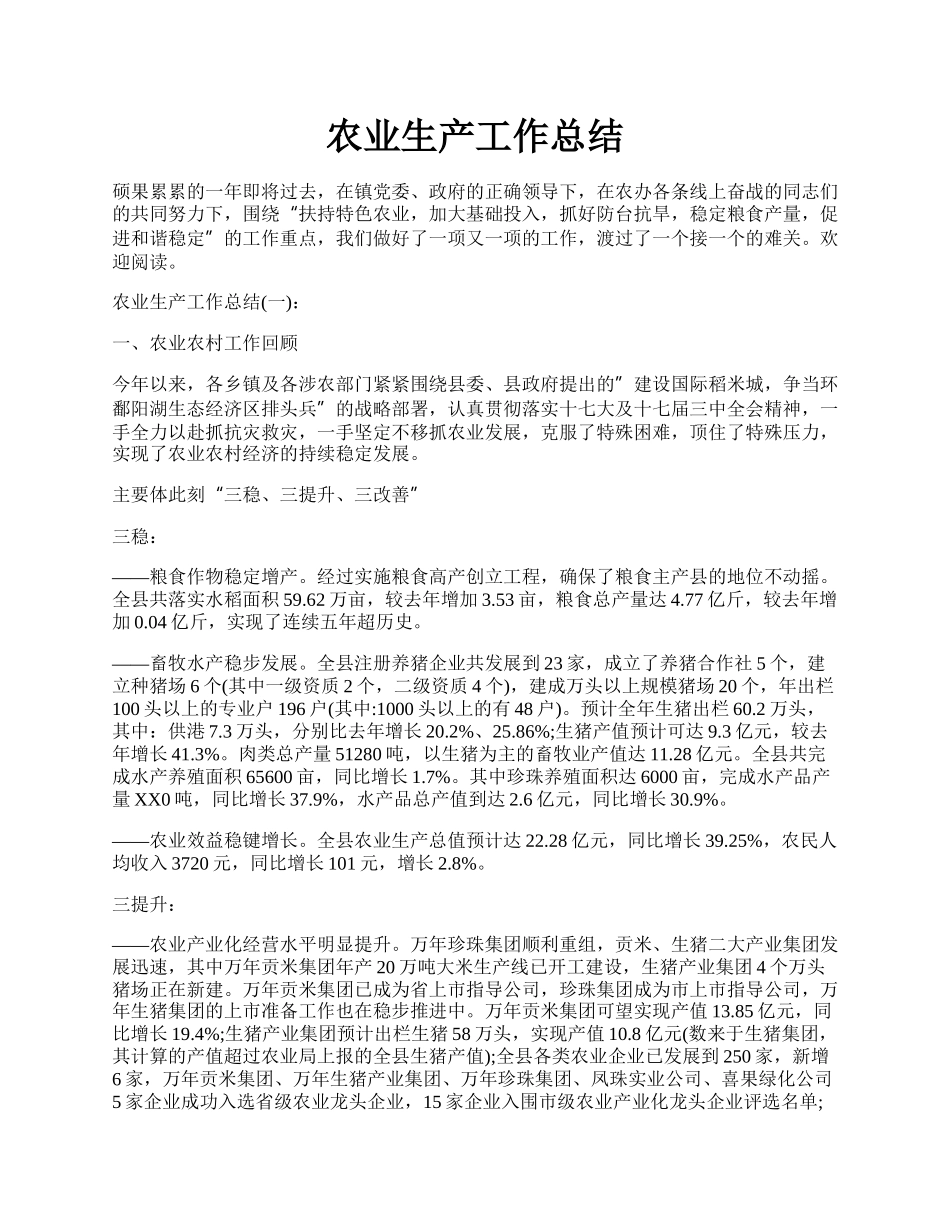 农业生产工作总结

硕果累累的一年即将过去，在镇党委、政府的正确领导下，在农办各条线上奋战的同志们的共同努力下，围绕“扶持特色农业，加大基础投入，抓好防台抗旱，稳定粮食产量，促进和谐稳定”的工作重点，我们做好了一项又一项的工作，渡过了一个接一个的难关。欢迎阅读。

农业生产工作总结(一)：

一、农业农村工作回顾

今年以来，各乡镇及各涉农部门紧紧围绕县委、县政府提出的”建设国际稻米城，争当环鄱阳湖生态经济区排头兵”的战略部署，认真贯彻落实十七大及十七届三中全会精神，一手全力以赴抓抗灾救灾，一手坚定不移抓农业发展，克服了特殊困难，顶住了特殊压力，实现了农业农村经济的持续稳定发展。

主要体此刻“三稳、三提升、三改善”

三稳：

——粮食作物稳定增产。经过实施粮食高产创立工程，确保了粮食主产县的地位不动摇。全县共落实水稻面积 59.62 万亩，较去年增加 3.53 亩，粮食总产量达 4.77 亿斤，较去年增加 0.04 亿斤，实现了连续五年超历史。

——畜牧水产稳步发展。全县注册养猪企业共发展到 23 家，成立了养猪合作社 5 个，建立种猪场 6 个(其中一级资质 2 个，二级资质 4 个)，建成万头以上规模猪场 20 个，年出栏 100 头以上的专业户 196 户(其中:1000 头以上的有 48 户)。预计全年生猪出栏 60.2 万头，其中：供港 7.3 万头，分别比去年增长 20.2%、25.86%;生猪产值预计可达 9.3 亿元，较去年增长 41.3%。肉类总产量 51280 吨，以生猪为主的畜牧业产值达 11.28 亿元。全县共完成水产养殖面积 65600 亩，同比增长 1.7%。其中珍珠养殖面积达 6000 亩，完成水产品产量 XX0 吨，同比增长 37.9%，水产品总产值到达 2.6 亿元，同比增长 30.9%。

——农业效益稳键增长。全县农业生产总值预计达 22.28 亿元，同比增长 39.25%，农民人均收入 3720 元，同比增长 101 元，增长 2.8%。

三提升：

——农业产业化经营水平明显提升。万年珍珠集团顺利重组，贡米、生猪二大产业集团发展迅速，其中万年贡米集团年产 20 万吨大米生产线已开工建设，生猪产业集团 4 个万头猪场正在新建。万年贡米集团已成为省上市指导公司，珍珠集团成为市上市指导公司，万年生猪集团的上市准备工作也在稳步推进中。万年贡米集团可望实现产值 13.85 亿元，同比增长 19.4%;生猪产业集团预计出栏生猪 58 万头，实现产值 10.8 亿元(数来于生猪集团，其计算的产值超过农业局上报的全县生猪产值);全县各类农业企业已发展到 250 家，新增 6 家，万年贡米集团、万年生猪产业集团、万年珍珠集团、凤珠实业公司、喜果绿化公司 5 家企业成功入选省级农业龙头企业，15 家企业入围市级农业产业化龙头企业评选名单;